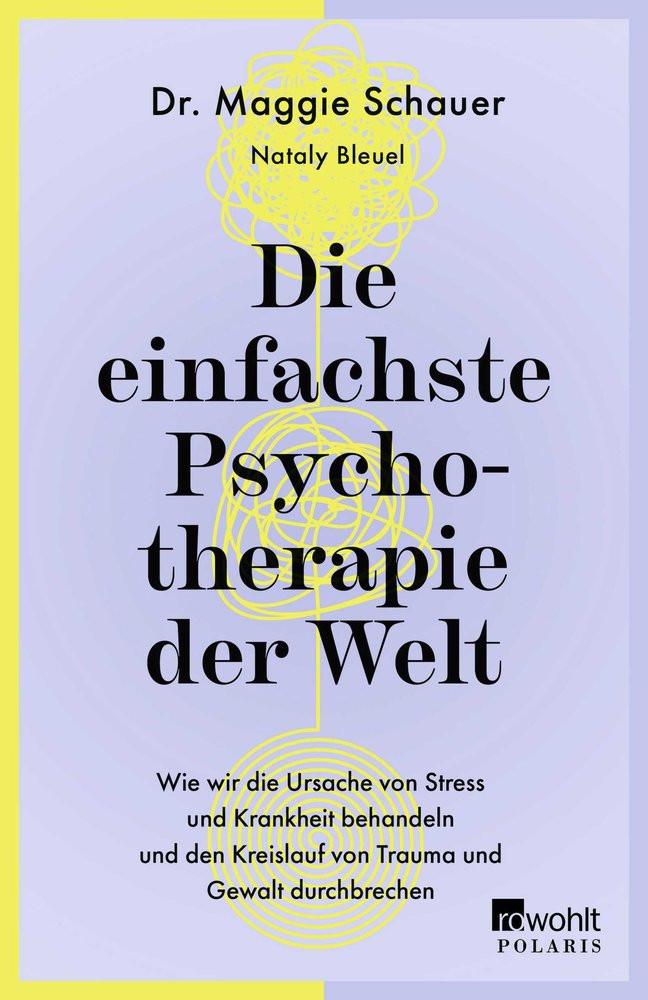 Dr. Maggie Schauer
Nataly Bleuel

Die einfachste Psychotherapie der Welt

Wie wir die Ursache von Stress und Krankheit behandeln und den Kreislauf von Trauma und Gewalt durchbrechen

rowohlt
POLARIS